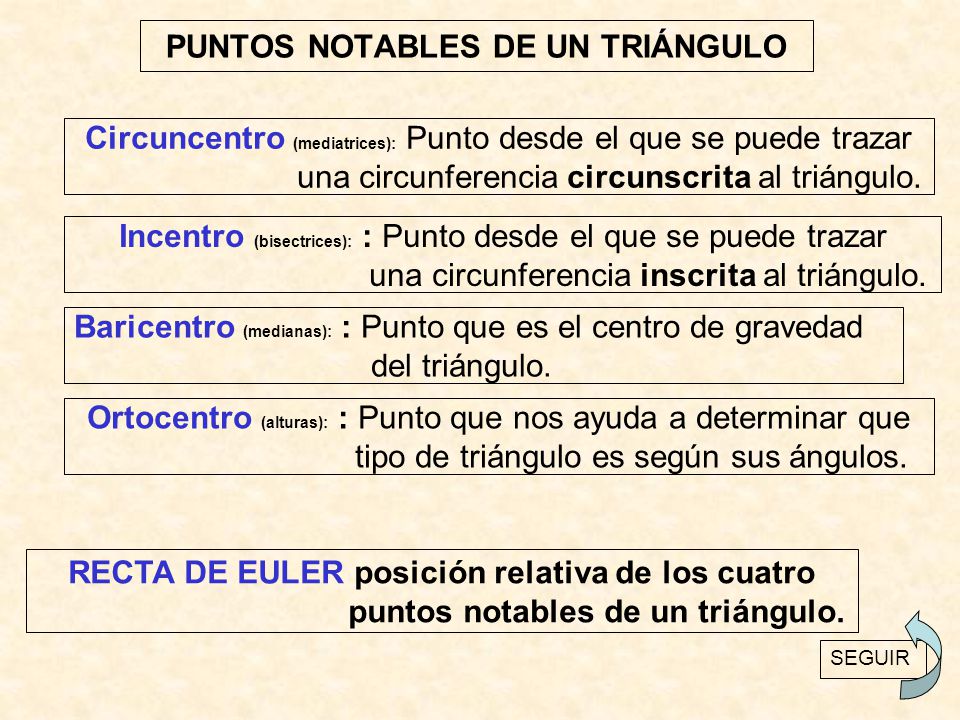 PUNTOS NOTABLES DE UN TRIÁNGULO

Circuncentro (mediatrices): Punto desde el que se puede trazar una circunferencia circunscrita al triángulo.

Incentro (bisectrices): : Punto desde el que se puede trazar una circunferencia inscrita al triángulo.

Baricentro (medianas): : Punto que es el centro de gravedad del triángulo.

Ortocentro (alturas): : Punto que nos ayuda a determinar que tipo de triángulo es según sus ángulos.

RECTA DE EULER posición relativa de los cuatro puntos notables de un triángulo.

SEGUIR